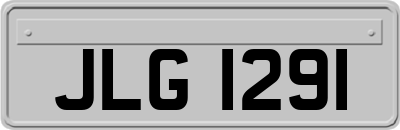 JLG 1291